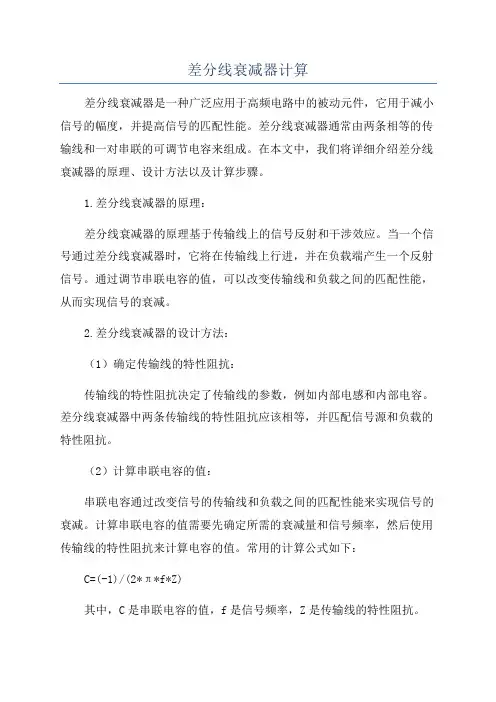 差分线衰减器计算

差分线衰减器是一种广泛应用于高频电路中的被动元件，它用于减小信号的幅度，并提高信号的匹配性能。差分线衰减器通常由两条相等的传输线和一对串联的可调节电容来组成。在本文中，我们将详细介绍差分线衰减器的原理、设计方法以及计算步骤。

1.差分线衰减器的原理：

差分线衰减器的原理基于传输线上的信号反射和干涉效应。当一个信号通过差分线衰减器时，它将在传输线上行进，并在负载端产生一个反射信号。通过调节串联电容的值，可以改变传输线和负载之间的匹配性能，从而实现信号的衰减。

2.差分线衰减器的设计方法：

（1）确定传输线的特性阻抗：

传输线的特性阻抗决定了传输线的参数，例如内部电感和内部电容。差分线衰减器中两条传输线的特性阻抗应该相等，并匹配信号源和负载的特性阻抗。

（2）计算串联电容的值：

串联电容通过改变信号的传输线和负载之间的匹配性能来实现信号的衰减。计算串联电容的值需要先确定所需的衰减量和信号频率，然后使用传输线的特性阻抗来计算电容的值。常用的计算公式如下：

C=(-1)/(2*π*f*Z)

其中，C是串联电容的值，f是信号频率，Z是传输线的特性阻抗。